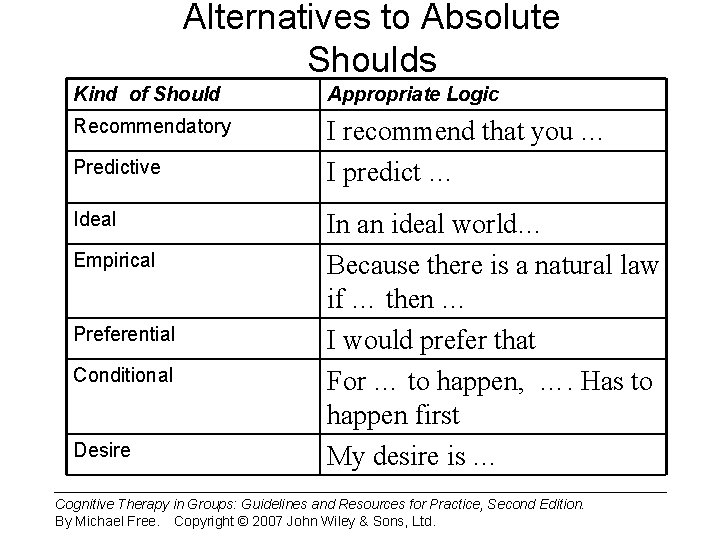 Alternatives to Absolute Shoulds

| Kind of Should | Appropriate Logic |
|---|---|
| Recommendatory | I recommend that you … |
| Predictive | I predict … |
| Ideal | In an ideal world… |
| Empirical | Because there is a natural law if … then … |
| Preferential | I would prefer that |
| Conditional | For … to happen, …. Has to happen first |
| Desire | My desire is … |

Cognitive Therapy in Groups: Guidelines and Resources for Practice, Second Edition.
By Michael Free. Copyright © 2007 John Wiley & Sons, Ltd.